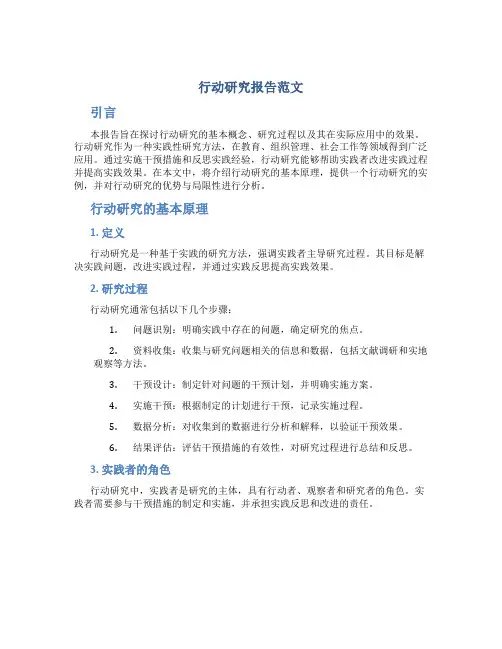 行动研究报告范文

引言

本报告旨在探讨行动研究的基本概念、研究过程以及其在实际应用中的效果。行动研究作为一种实践性研究方法，在教育、组织管理、社会工作等领域得到广泛应用。通过实施干预措施和反思实践经验，行动研究能够帮助实践者改进实践过程并提高实践效果。在本文中，将介绍行动研究的基本原理，提供一个行动研究的实例，并对行动研究的优势与局限性进行分析。

行动研究的基本原理

1. 定义

行动研究是一种基于实践的研究方法，强调实践者主导研究过程。其目标是解决实践问题，改进实践过程，并通过实践反思提高实践效果。

2. 研究过程

行动研究通常包括以下几个步骤：

1. 问题识别：明确实践中存在的问题，确定研究的焦点。

2. 资料收集：收集与研究问题相关的信息和数据，包括文献调研和实地观察等方法。

3. 干预设计：制定针对问题的干预计划，并明确实施方案。

4. 实施干预：根据制定的计划进行干预，记录实施过程。

5. 数据分析：对收集到的数据进行分析和解释，以验证干预效果。

6. 结果评估：评估干预措施的有效性，对研究过程进行总结和反思。

3. 实践者的角色

行动研究中，实践者是研究的主体，具有行动者、观察者和研究者的角色。实践者需要参与干预措施的制定和实施，并承担实践反思和改进的责任。